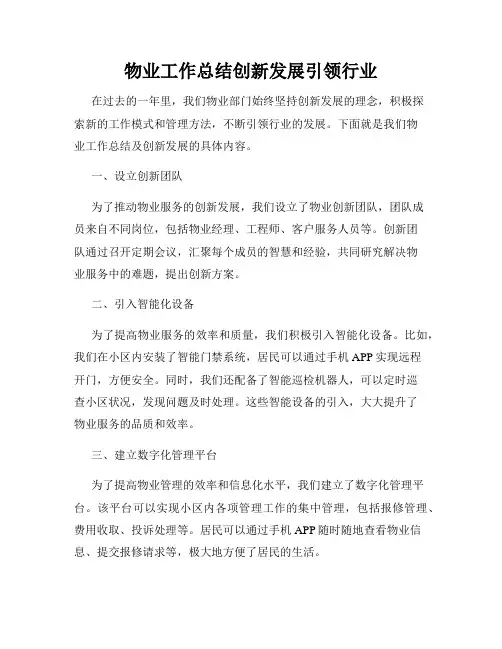 物业工作总结创新发展引领行业

在过去的一年里，我们物业部门始终坚持创新发展的理念，积极探索新的工作模式和管理方法，不断引领行业的发展。下面就是我们物业工作总结及创新发展的具体内容。

一、设立创新团队

为了推动物业服务的创新发展，我们设立了物业创新团队，团队成员来自不同岗位，包括物业经理、工程师、客户服务人员等。创新团队通过召开定期会议，汇聚每个成员的智慧和经验，共同研究解决物业服务中的难题，提出创新方案。

二、引入智能化设备

为了提高物业服务的效率和质量，我们积极引入智能化设备。比如，我们在小区内安装了智能门禁系统，居民可以通过手机 APP 实现远程开门，方便安全。同时，我们还配备了智能巡检机器人，可以定时巡查小区状况，发现问题及时处理。这些智能设备的引入，大大提升了物业服务的品质和效率。

三、建立数字化管理平台

为了提高物业管理的效率和信息化水平，我们建立了数字化管理平台。该平台可以实现小区内各项管理工作的集中管理，包括报修管理、费用收取、投诉处理等。居民可以通过手机 APP 随时随地查看物业信息、提交报修请求等，极大地方便了居民的生活。